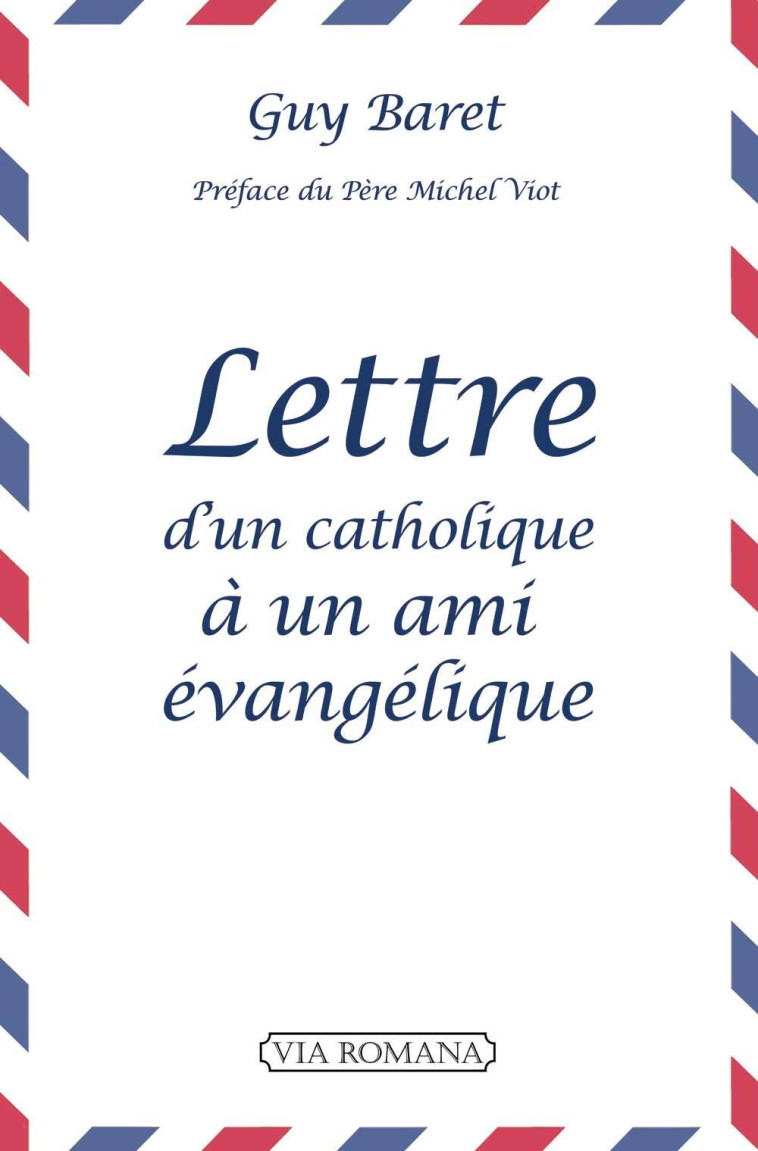 Guy Baret

Préface du Père Michel Viot

Lettre
d'un catholique
à un ami
évangélique

VIA ROMANA